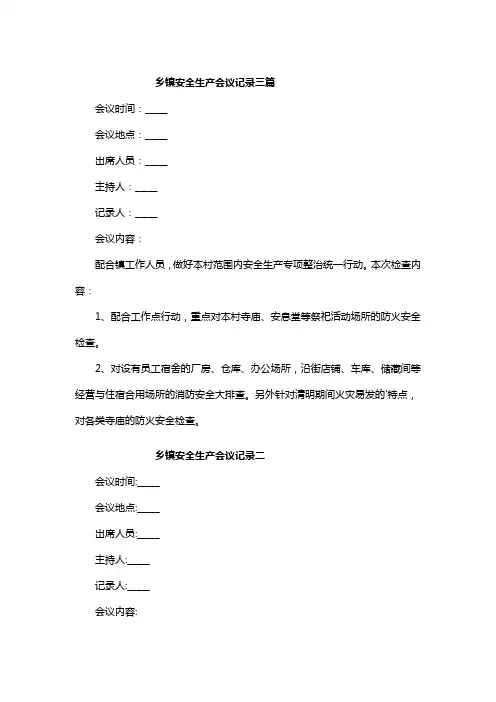 乡镇安全生产会议记录三篇

会议时间：_____

会议地点：_____

出席人员：_____

主持人：_____

记录人：_____

会议内容：

配合镇工作人员，做好本村范围内安全生产专项整治统一行动。本次检查内容：

1、配合工作点行动，重点对本村寺庙、安息堂等祭祀活动场所的防火安全检查。

2、对设有员工宿舍的厂房、仓库、办公场所，沿街店铺、车库、储藏间等经营与住宿合用场所的消防安全大排查。另外针对清明期间火灾易发的'特点，对各类寺庙的防火安全检查。

乡镇安全生产会议记录二

会议时间:_____

会议地点:_____

出席人员:_____

主持人:_____

记录人:_____

会议内容: